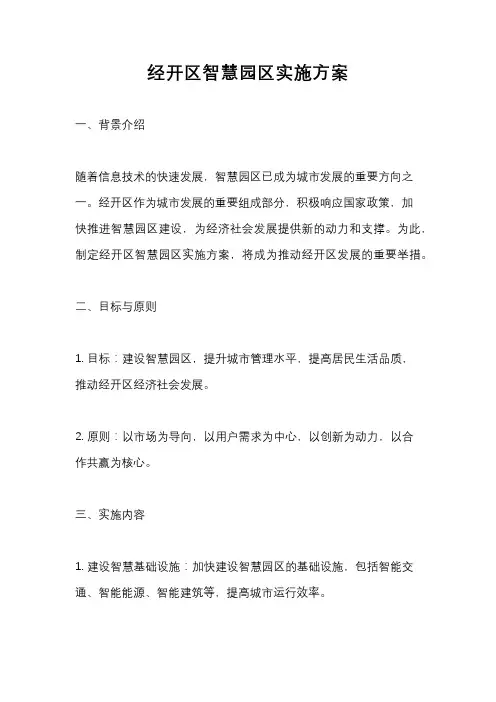 经开区智慧园区实施方案

一、背景介绍

随着信息技术的快速发展，智慧园区已成为城市发展的重要方向之一。经开区作为城市发展的重要组成部分，积极响应国家政策，加快推进智慧园区建设，为经济社会发展提供新的动力和支撑。为此，制定经开区智慧园区实施方案，将成为推动经开区发展的重要举措。

二、目标与原则

1. 目标：建设智慧园区，提升城市管理水平，提高居民生活品质，推动经开区经济社会发展。

2. 原则：以市场为导向，以用户需求为中心，以创新为动力，以合作共赢为核心。

三、实施内容

1. 建设智慧基础设施：加快建设智慧园区的基础设施，包括智能交通、智能能源、智能建筑等，提高城市运行效率。